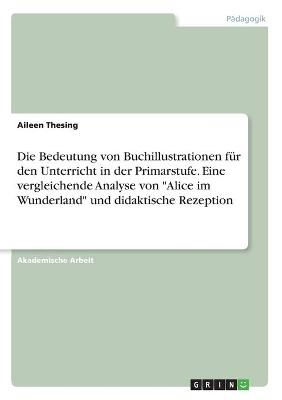 Pädagogik

Aileen Thesing

Die Bedeutung von Buchillustrationen für den Unterricht in der Primarstufe. Eine vergleichende Analyse von "Alice im Wunderland" und didaktische Rezeption

Akademische Arbeit

GRIN